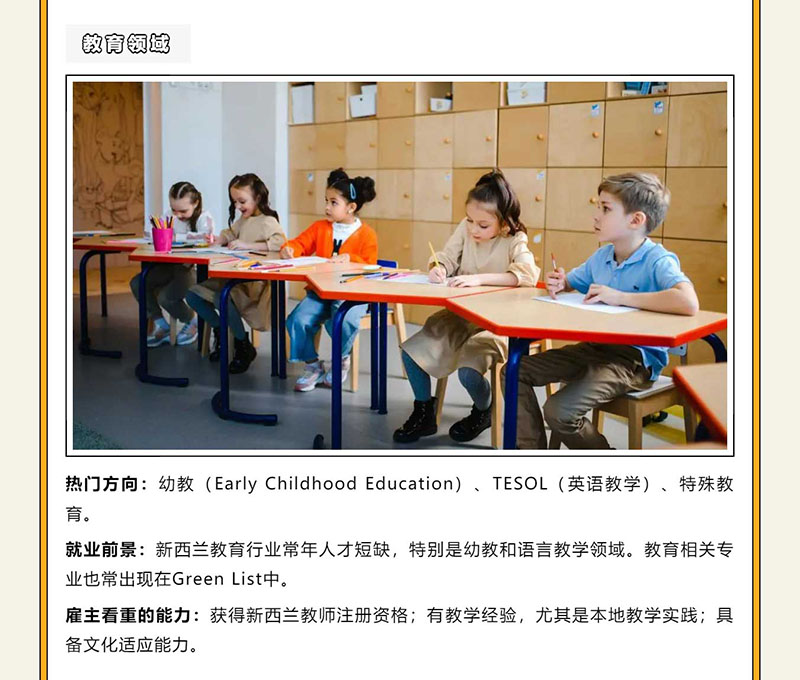 教育领域

热门方向：幼教（Early Childhood Education）、TESOL（英语教学）、特殊教育。

就业前景：新西兰教育行业常年人才短缺，特别是幼教和语言教学领域。教育相关专业也常出现在Green List中。

雇主看重的能力：获得新西兰教师注册资格；有教学经验，尤其是本地教学实践；具备文化适应能力。